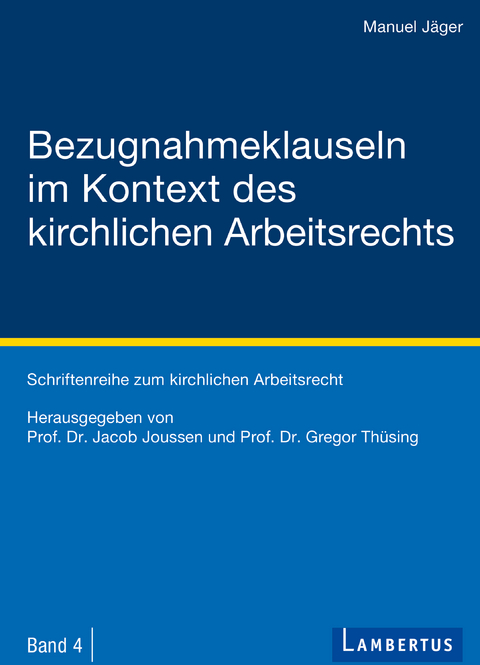 Manuel Jäger

Bezugnahmeklauseln im Kontext des kirchlichen Arbeitsrechts

Schriftenreihe zum kirchlichen Arbeitsrecht

Herausgegeben von
Prof. Dr. Jacob Joussen und Prof. Dr. Gregor Thüsing

Band 4

LAMBERTUS